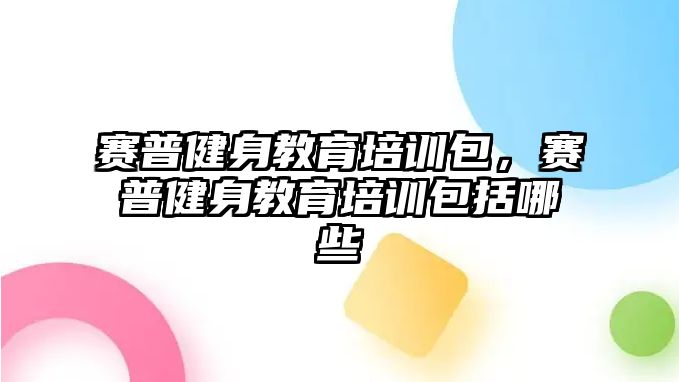 赛普健身教育培训包，赛普健身教育培训包括哪些